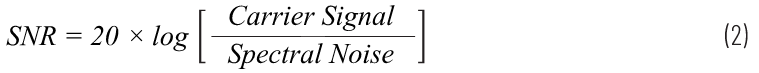 $SNR = 20 \times log \left[ \frac{Carrier\ Signal}{Spectral\ Noise} \right]$ (2)